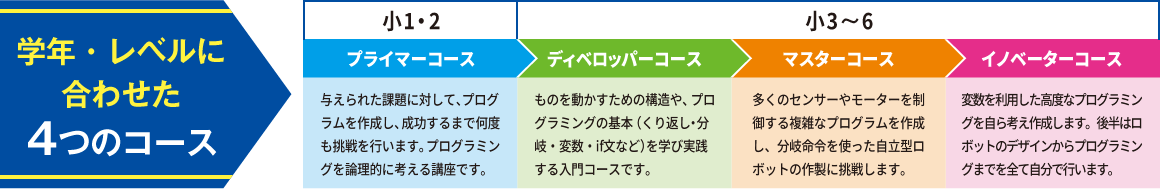 学年・レベルに合わせた4つのコース

| 小1・2 | 小3～6 | | |
|---|---|---|---|
| プライマーコース | ディベロッパーコース | マスターコース | イノベーターコース |
| 与えられた課題に対して、プログラムを作成し、成功するまで何度も挑戦を行います。プログラミングを論理的に考える講座です。 | ものを動かすための構造や、プログラミングの基本（くり返し・分岐・変数・if文など）を学び実践する入門コースです。 | 多くのセンサーやモーターを制御する複雑なプログラムを作成し、分岐命令を使った自立型ロボットの作製に挑戦します。 | 変数を利用した高度なプログラミングを自ら考え作成します。後半はロボットのデザインからプログラミングまでを全て自分で行います。 |